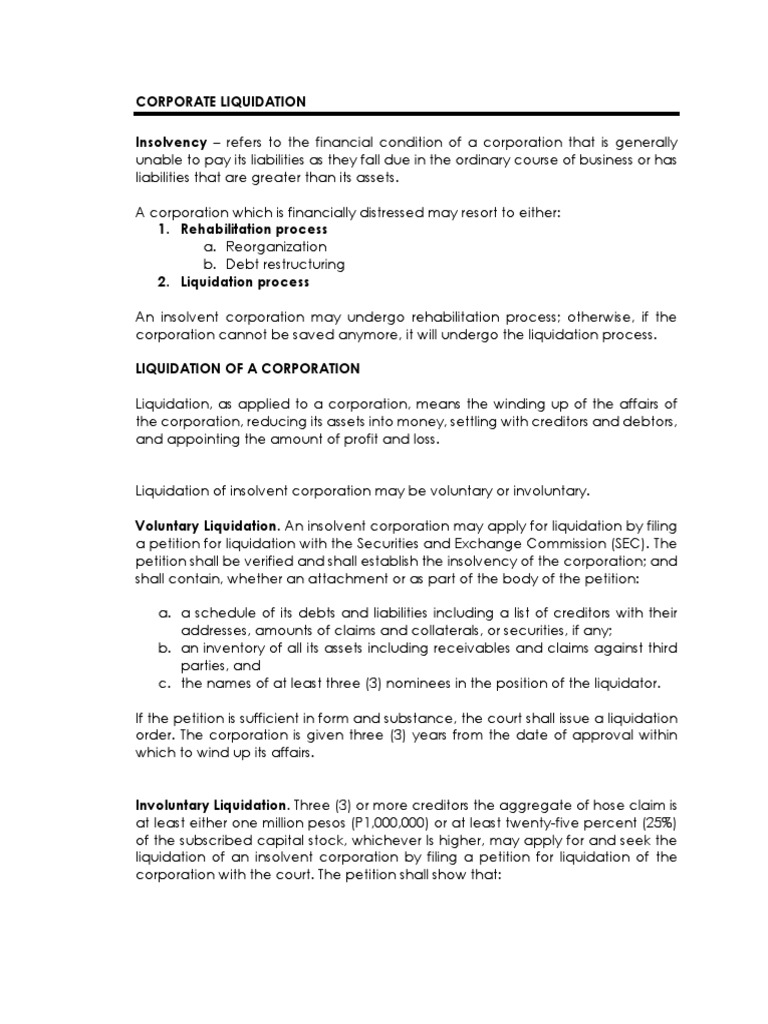 CORPORATE LIQUIDATION

Insolvency – refers to the financial condition of a corporation that is generally unable to pay its liabilities as they fall due in the ordinary course of business or has liabilities that are greater than its assets.

A corporation which is financially distressed may resort to either:
1. Rehabilitation process
a. Reorganization
b. Debt restructuring
2. Liquidation process

An insolvent corporation may undergo rehabilitation process; otherwise, if the corporation cannot be saved anymore, it will undergo the liquidation process.

LIQUIDATION OF A CORPORATION

Liquidation, as applied to a corporation, means the winding up of the affairs of the corporation, reducing its assets into money, settling with creditors and debtors, and appointing the amount of profit and loss.

Liquidation of insolvent corporation may be voluntary or involuntary.

Voluntary Liquidation. An insolvent corporation may apply for liquidation by filing a petition for liquidation with the Securities and Exchange Commission (SEC). The petition shall be verified and shall establish the insolvency of the corporation; and shall contain, whether an attachment or as part of the body of the petition:

a. a schedule of its debts and liabilities including a list of creditors with their addresses, amounts of claims and collaterals, or securities, if any;
b. an inventory of all its assets including receivables and claims against third parties, and
c. the names of at least three (3) nominees in the position of the liquidator.

If the petition is sufficient in form and substance, the court shall issue a liquidation order. The corporation is given three (3) years from the date of approval within which to wind up its affairs.

Involuntary Liquidation. Three (3) or more creditors the aggregate of hose claim is at least either one million pesos (P1,000,000) or at least twenty-five percent (25%) of the subscribed capital stock, whichever Is higher, may apply for and seek the liquidation of an insolvent corporation by filing a petition for liquidation of the corporation with the court. The petition shall show that: